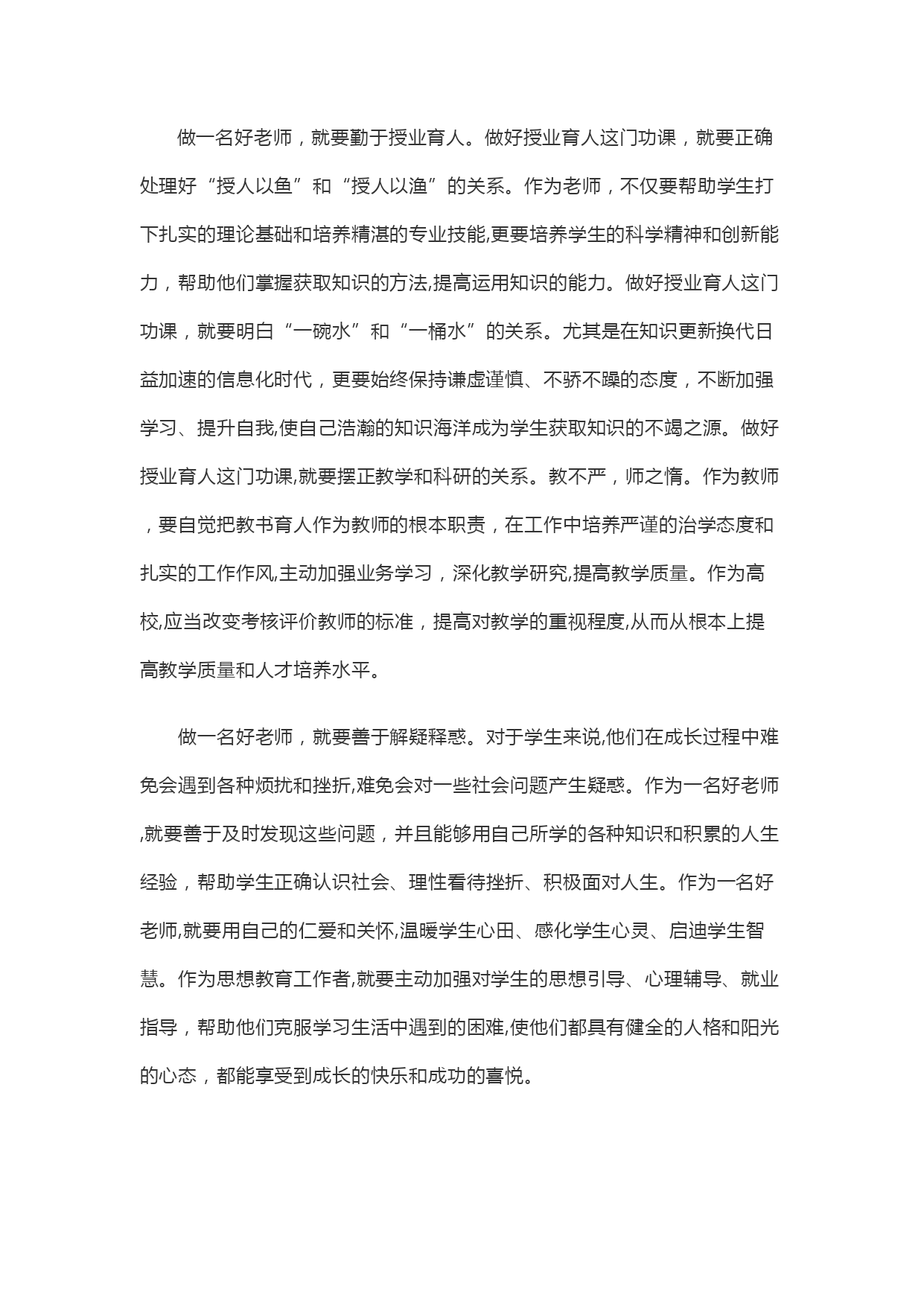 做一名好老师，就要勤于授业育人。做好授业育人这门功课，就要正确处理好“授人以鱼”和“授人以渔”的关系。作为老师，不仅要帮助学生打下扎实的理论基础和培养精湛的专业技能,更要培养学生的科学精神和创新能力，帮助他们掌握获取知识的方法,提高运用知识的能力。做好授业育人这门功课，就要明白“一碗水”和“一桶水”的关系。尤其是在知识更新换代日益加速的信息化时代，更要始终保持谦虚谨慎、不骄不躁的态度，不断加强学习、提升自我,使自己浩瀚的知识海洋成为学生获取知识的不竭之源。做好授业育人这门功课,就要摆正教学和科研的关系。教不严，师之惰。作为教师，要自觉把教书育人作为教师的根本职责，在工作中培养严谨的治学态度和扎实的工作作风,主动加强业务学习，深化教学研究,提高教学质量。作为高校,应当改变考核评价教师的标准，提高对教学的重视程度,从而从根本上提高教学质量和人才培养水平。

做一名好老师，就要善于解疑释惑。对于学生来说,他们在成长过程中难免会遇到各种烦扰和挫折,难免会对一些社会问题产生疑惑。作为一名好老师,就要善于及时发现这些问题，并且能够用自己所学的各种知识和积累的人生经验，帮助学生正确认识社会、理性看待挫折、积极面对人生。作为一名好老师,就要用自己的仁爱和关怀,温暖学生心田、感化学生心灵、启迪学生智慧。作为思想教育工作者,就要主动加强对学生的思想引导、心理辅导、就业指导，帮助他们克服学习生活中遇到的困难,使他们都具有健全的人格和阳光的心态，都能享受到成长的快乐和成功的喜悦。